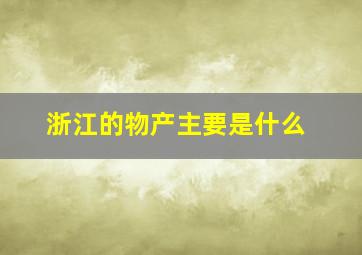 浙江的物产主要是什么